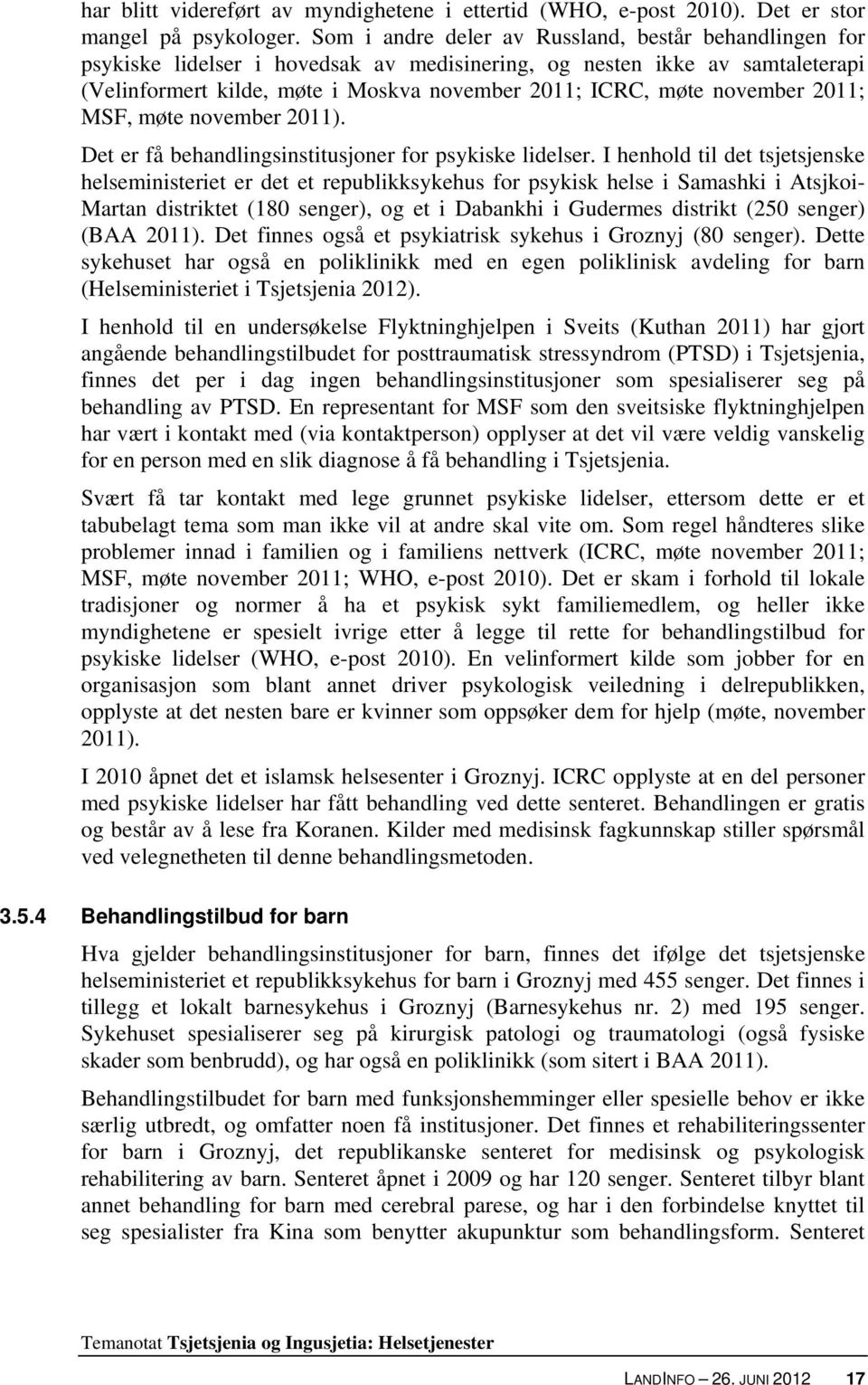 har blitt videreført av myndighetene i ettertid (WHO, e-post 2010). Det er stor mangel på psykologer. Som i andre deler av Russland, består behandlingen for psykiske lidelser i hovedsak av medisinering, og nesten ikke av samtaleterapi (Velinformert kilde, møte i Moskva november 2011; ICRC, møte november 2011; MSF, møte november 2011).

Det er få behandlingsinstitusjoner for psykiske lidelser. I henhold til det tsjetsjenske helseministeriet er det et republikksykehus for psykisk helse i Samashki i Atsjkoi-Martan distriktet (180 senger), og et i Dabankhi i Gudermes distrikt (250 senger) (BAA 2011). Det finnes også et psykiatrisk sykehus i Groznyj (80 senger). Dette sykehuset har også en poliklinikk med en egen poliklinisk avdeling for barn (Helseministeriet i Tsjetsjenia 2012).

I henhold til en undersøkelse Flyktninghjelpen i Sveits (Kuthan 2011) har gjort angående behandlingstilbudet for posttraumatisk stressyndrom (PTSD) i Tsjetsjenia, finnes det per i dag ingen behandlingsinstitusjoner som spesialiserer seg på behandling av PTSD. En representant for MSF som den sveitsiske flyktninghjelpen har vært i kontakt med (via kontaktperson) opplyser at det vil være veldig vanskelig for en person med en slik diagnose å få behandling i Tsjetsjenia.

Svært få tar kontakt med lege grunnet psykiske lidelser, ettersom dette er et tabubelagt tema som man ikke vil at andre skal vite om. Som regel håndteres slike problemer innad i familien og i familiens nettverk (ICRC, møte november 2011; MSF, møte november 2011; WHO, e-post 2010). Det er skam i forhold til lokale tradisjoner og normer å ha et psykisk sykt familiemedlem, og heller ikke myndighetene er spesielt ivrige etter å legge til rette for behandlingstilbud for psykiske lidelser (WHO, e-post 2010). En velinformert kilde som jobber for en organisasjon som blant annet driver psykologisk veiledning i delrepublikken, opplyste at det nesten bare er kvinner som oppsøker dem for hjelp (møte, november 2011).

I 2010 åpnet det et islamsk helsesenter i Groznyj. ICRC opplyste at en del personer med psykiske lidelser har fått behandling ved dette senteret. Behandlingen er gratis og består av å lese fra Koranen. Kilder med medisinsk fagkunnskap stiller spørsmål ved velegnetheten til denne behandlingsmetoden.

3.5.4 Behandlingstilbud for barn

Hva gjelder behandlingsinstitusjoner for barn, finnes det ifølge det tsjetsjenske helseministeriet et republikksykehus for barn i Groznyj med 455 senger. Det finnes i tillegg et lokalt barnesykehus i Groznyj (Barnesykehus nr. 2) med 195 senger. Sykehuset spesialiserer seg på kirurgisk patologi og traumatologi (også fysiske skader som benbrudd), og har også en poliklinikk (som sitert i BAA 2011).

Behandlingstilbudet for barn med funksjonshemminger eller spesielle behov er ikke særlig utbredt, og omfatter noen få institusjoner. Det finnes et rehabiliteringssenter for barn i Groznyj, det republikanske senteret for medisinsk og psykologisk rehabilitering av barn. Senteret åpnet i 2009 og har 120 senger. Senteret tilbyr blant annet behandling for barn med cerebral parese, og har i den forbindelse knyttet til seg spesialister fra Kina som benytter akupunktur som behandlingsform. Senteret

Temanotat Tsjetsjenia og Ingusjetia: Helsetjenester

LANDINFO – 26. JUNI 2012 17